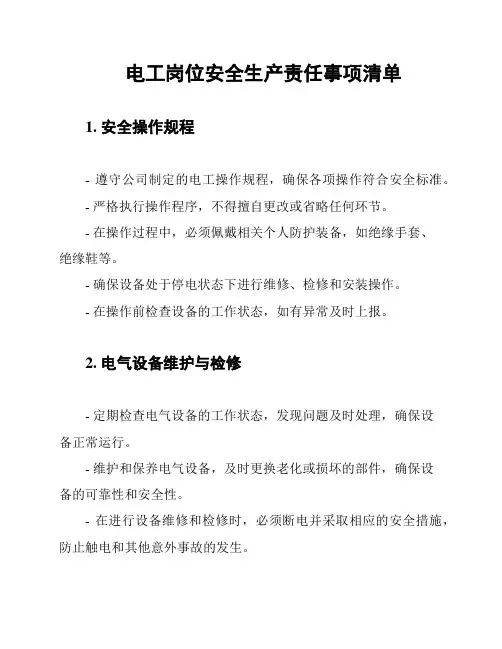 电工岗位安全生产责任事项清单

1. 安全操作规程

- 遵守公司制定的电工操作规程，确保各项操作符合安全标准。

- 严格执行操作程序，不得擅自更改或省略任何环节。

- 在操作过程中，必须佩戴相关个人防护装备，如绝缘手套、绝缘鞋等。

- 确保设备处于停电状态下进行维修、检修和安装操作。

- 在操作前检查设备的工作状态，如有异常及时上报。

2. 电气设备维护与检修

- 定期检查电气设备的工作状态，发现问题及时处理，确保设备正常运行。

- 维护和保养电气设备，及时更换老化或损坏的部件，确保设备的可靠性和安全性。

- 在进行设备维修和检修时，必须断电并采取相应的安全措施，防止触电和其他意外事故的发生。